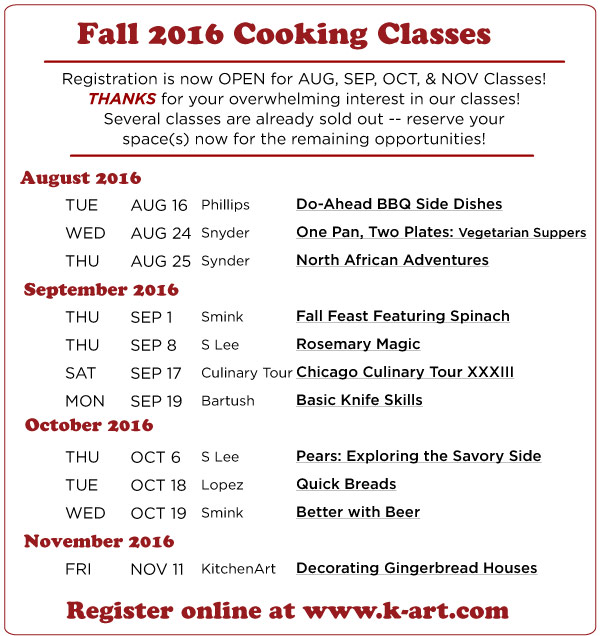 Fall 2016 Cooking Classes

Registration is now OPEN for AUG, SEP, OCT, & NOV Classes! THANKS for your overwhelming interest in our classes! Several classes are already sold out -- reserve your space(s) now for the remaining opportunities!

August 2016

| TUE | AUG 16 | Phillips | Do-Ahead BBQ Side Dishes |
|---|---|---|---|
| WED | AUG 24 | Snyder | One Pan, Two Plates: Vegetarian Suppers |
| THU | AUG 25 | Synder | North African Adventures |

September 2016

| THU | SEP 1 | Smink | Fall Feast Featuring Spinach |
|---|---|---|---|
| THU | SEP 8 | S Lee | Rosemary Magic |
| SAT | SEP 17 | Culinary Tour | Chicago Culinary Tour XXXIII |
| MON | SEP 19 | Bartush | Basic Knife Skills |

October 2016

| THU | OCT 6 | S Lee | Pears: Exploring the Savory Side |
|---|---|---|---|
| TUE | OCT 18 | Lopez | Quick Breads |
| WED | OCT 19 | Smink | Better with Beer |

November 2016

| FRI | NOV 11 | KitchenArt | Decorating Gingerbread Houses |
|---|---|---|---|

Register online at www.k-art.com